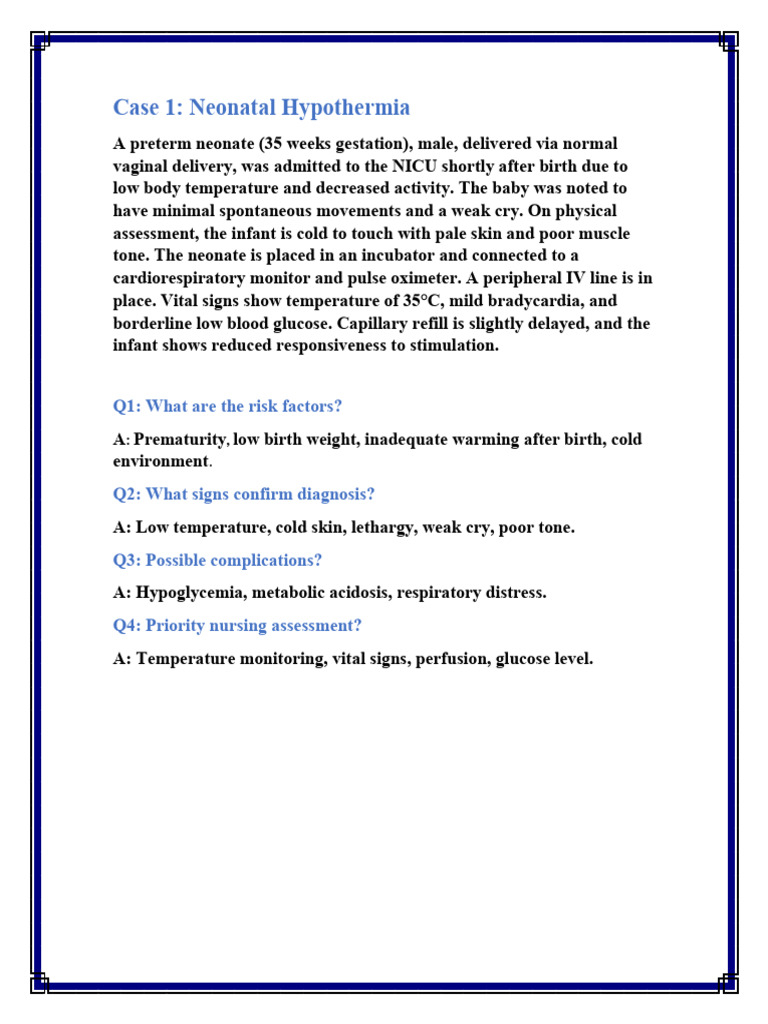 Case 1: Neonatal Hypothermia

A preterm neonate (35 weeks gestation), male, delivered via normal vaginal delivery, was admitted to the NICU shortly after birth due to low body temperature and decreased activity. The baby was noted to have minimal spontaneous movements and a weak cry. On physical assessment, the infant is cold to touch with pale skin and poor muscle tone. The neonate is placed in an incubator and connected to a cardiorespiratory monitor and pulse oximeter. A peripheral IV line is in place. Vital signs show temperature of 35°C, mild bradycardia, and borderline low blood glucose. Capillary refill is slightly delayed, and the infant shows reduced responsiveness to stimulation.

Q1: What are the risk factors?

A: Prematurity, low birth weight, inadequate warming after birth, cold environment.

Q2: What signs confirm diagnosis?

A: Low temperature, cold skin, lethargy, weak cry, poor tone.

Q3: Possible complications?

A: Hypoglycemia, metabolic acidosis, respiratory distress.

Q4: Priority nursing assessment?

A: Temperature monitoring, vital signs, perfusion, glucose level.